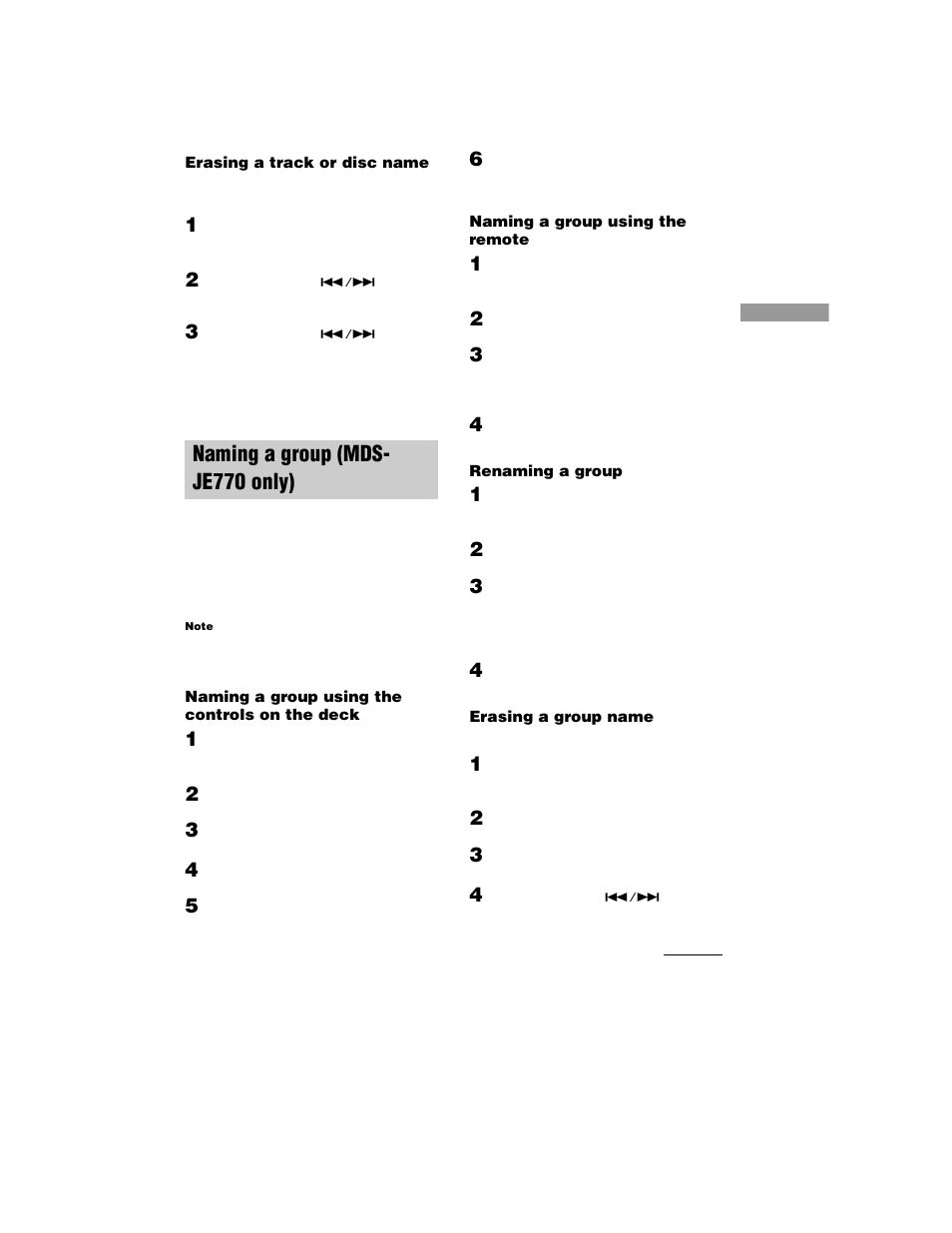 Erasing a track or disc name

1

2 ⏮/⏭

3 ⏮/⏭

Naming a group (MDS-JE770 only)

Note

Naming a group using the controls on the deck

1

2

3

4

5

6

Naming a group using the remote

1

2

3

4

Renaming a group

1

2

3

4

Erasing a group name

1

2

3

4 ⏮/⏭